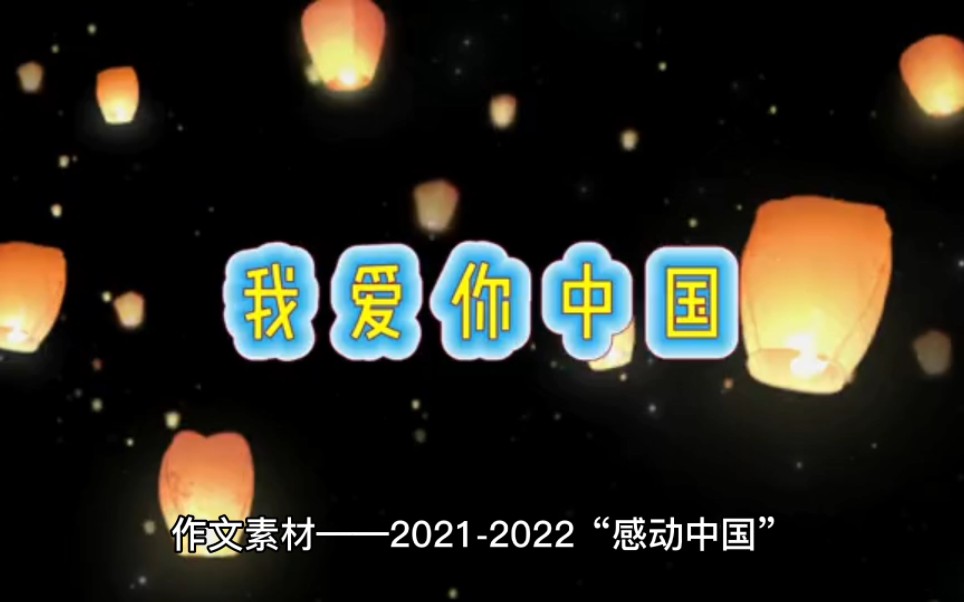 我爱你中国

作文素材——2021-2022“感动中国”